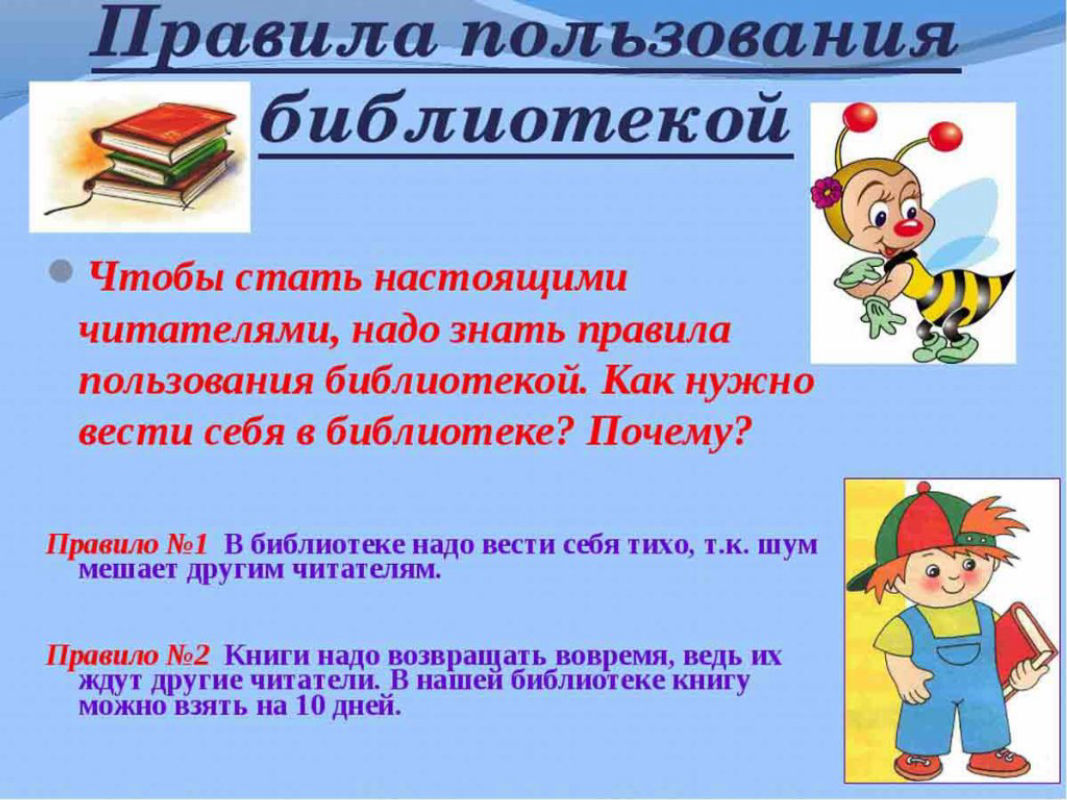 Правила пользования библиотекой

Чтобы стать настоящими читателями, надо знать правила пользования библиотекой. Как нужно вести себя в библиотеке? Почему?

Правило №1 В библиотеке надо вести себя тихо, т.к. шум мешает другим читателям.

Правило №2 Книги надо возвращать вовремя, ведь их ждут другие читатели. В нашей библиотеке книгу можно взять на 10 дней.